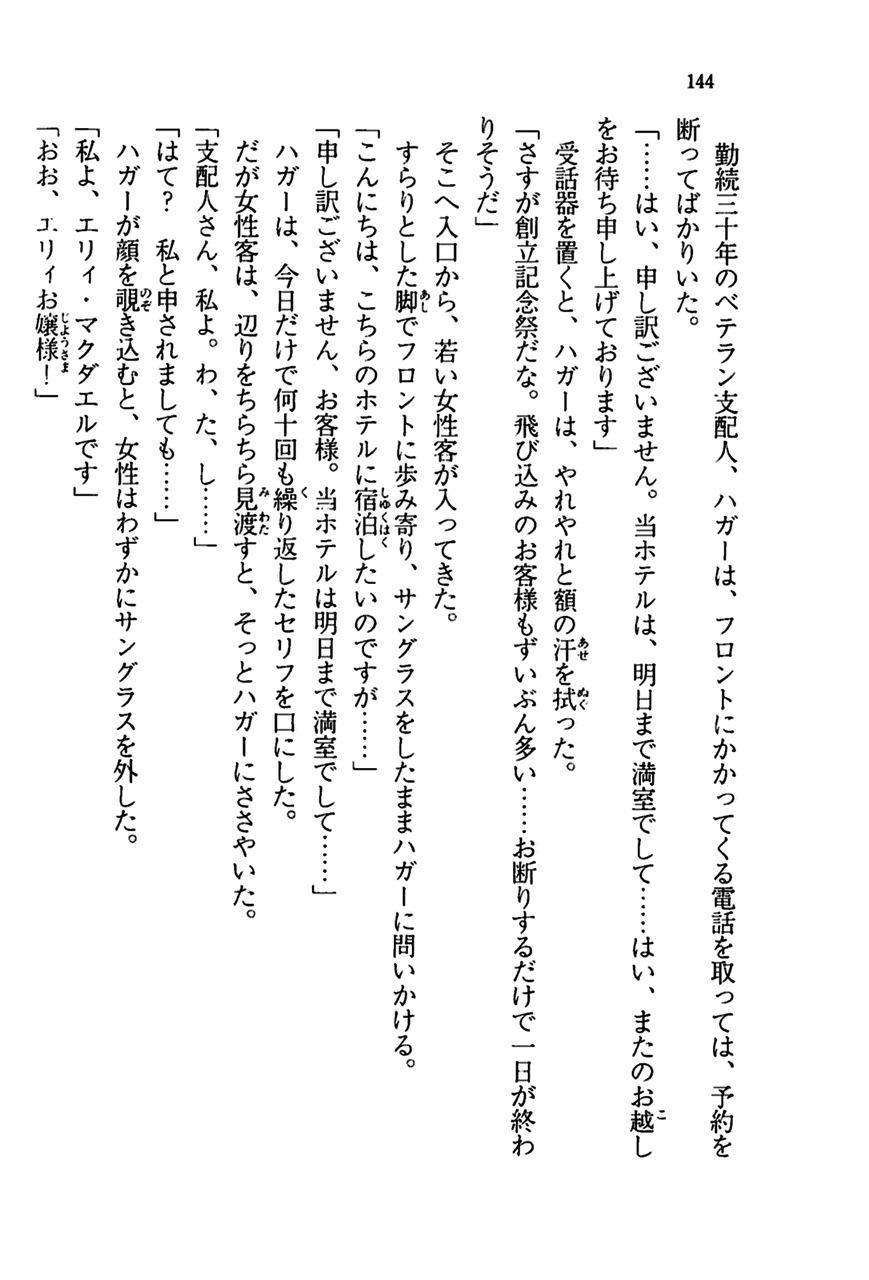 144

勤続三十年のベテラン支配人、ハガーは、フロントにかかってくる電話を取っては、予約を断ってばかりいた。

「……はい、申し訳ございません。当ホテルは、明日まで満室でして……はい、またのお越しをお待ち申し上げております」

受話器を置くと、ハガーは、やれやれと額の汗を拭った。

「さすが創立記念祭だな。飛び込みのお客様もずいぶん多い……お断りするだけで一日が終わりそうだ」

そこへ入口から、若い女性客が入ってきた。

すらりとした脚でフロントに歩み寄り、サングラスをしたままハガーに問いかける。

「こんにちは、こちらのホテルに宿泊したいのですが……」

「申し訳ございません、お客様。当ホテルは明日まで満室でして……」

ハガーは、今日だけで何十回も繰り返したセリフを口にした。

だが女性客は、辺りをちらちら見渡すと、そっとハガーにささやいた。

「支配人さん、私よ。わ、た、し……」

「はて？　私と申されましても……」

ハガーが顔を覗き込むと、女性はわずかにサングラスを外した。

「私よ、エリィ・マクダエルです」

「おお、エリィお嬢様！」